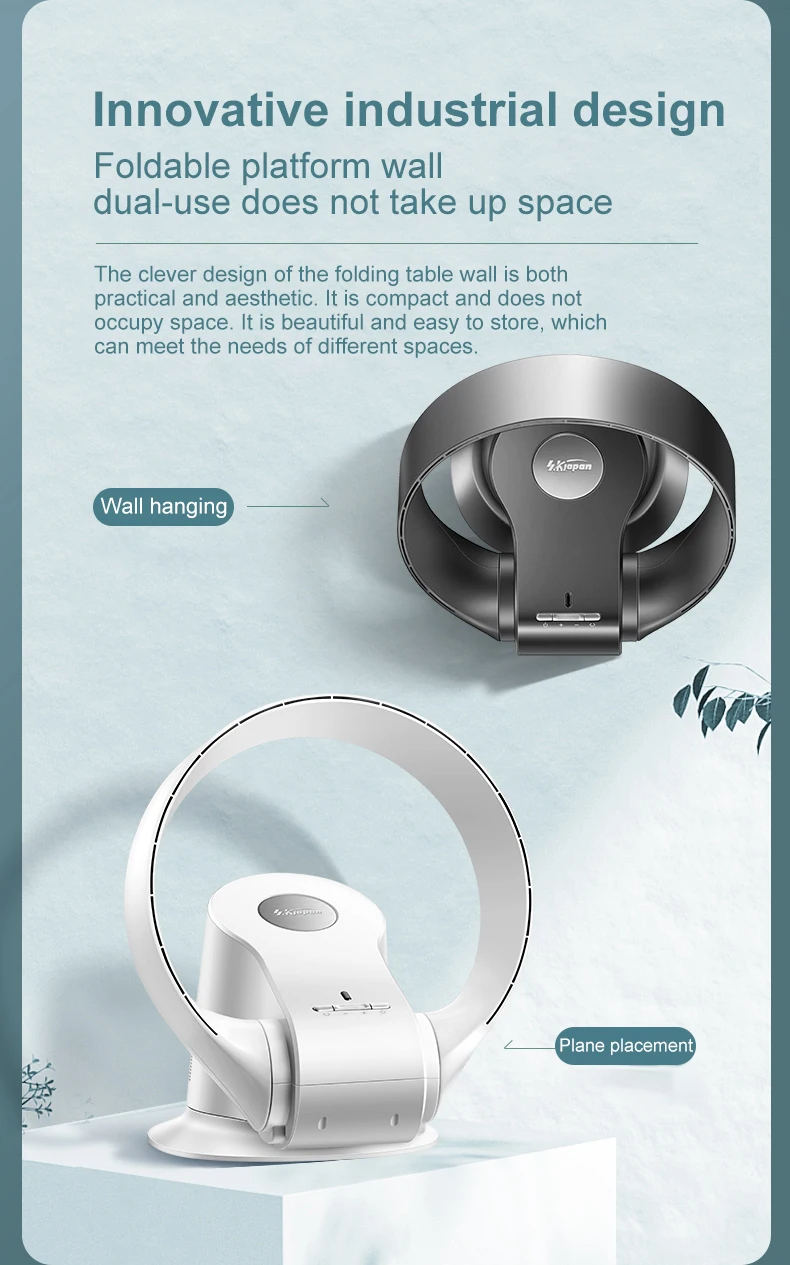 Innovative industrial design

Foldable platform wall
dual-use does not take up space

The clever design of the folding table wall is both practical and aesthetic. It is compact and does not occupy space. It is beautiful and easy to store, which can meet the needs of different spaces.

Wall hanging

Plane placement